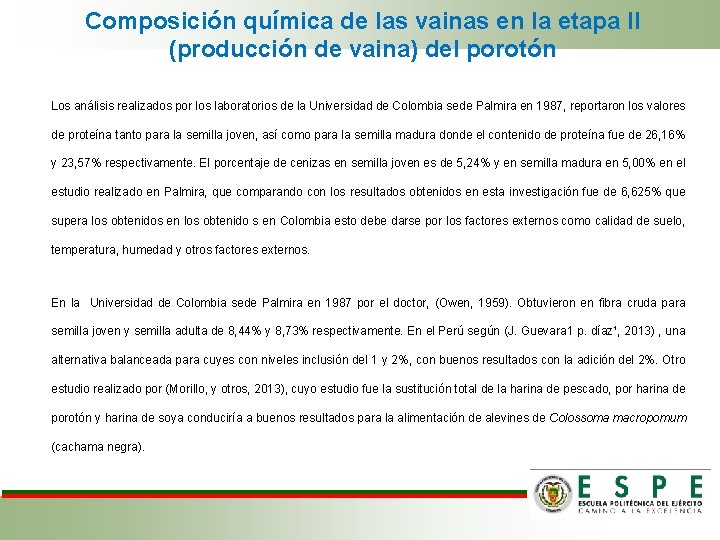 Composición química de las vainas en la etapa II (producción de vaina) del porotón

Los análisis realizados por los laboratorios de la Universidad de Colombia sede Palmira en 1987, reportaron los valores de proteína tanto para la semilla joven, así como para la semilla madura donde el contenido de proteína fue de 26,16% y 23,57% respectivamente. El porcentaje de cenizas en semilla joven es de 5,24% y en semilla madura en 5,00% en el estudio realizado en Palmira, que comparando con los resultados obtenidos en esta investigación fue de 6,625% que supera los obtenidos en los obtenido s en Colombia esto debe darse por los factores externos como calidad de suelo, temperatura, humedad y otros factores externos.

En la Universidad de Colombia sede Palmira en 1987 por el doctor, (Owen, 1959). Obtuvieron en fibra cruda para semilla joven y semilla adulta de 8,44% y 8,73% respectivamente. En el Perú según (J. Guevara1 p. díaz¹, 2013) , una alternativa balanceada para cuyes con niveles inclusión del 1 y 2%, con buenos resultados con la adición del 2%. Otro estudio realizado por (Morillo, y otros, 2013), cuyo estudio fue la sustitución total de la harina de pescado, por harina de porotón y harina de soya conduciría a buenos resultados para la alimentación de alevines de Colossoma macropomum (cachama negra).

ESPE
ESCUELA POLITÉCNICA DEL EJÉRCITO
CAMINO A LA EXCELENCIA